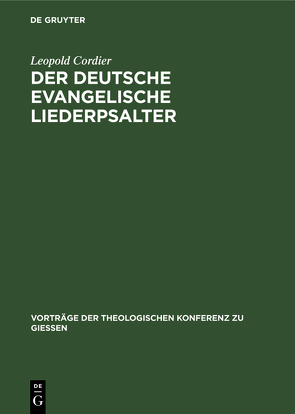 DE GRUYTER

Leopold Cordier

DER DEUTSCHE EVANGELISCHE LIEDERPSALTER

VORTRÄGE DER THEOLOGISCHEN KONFERENZ ZU GIESSEN

DE
G